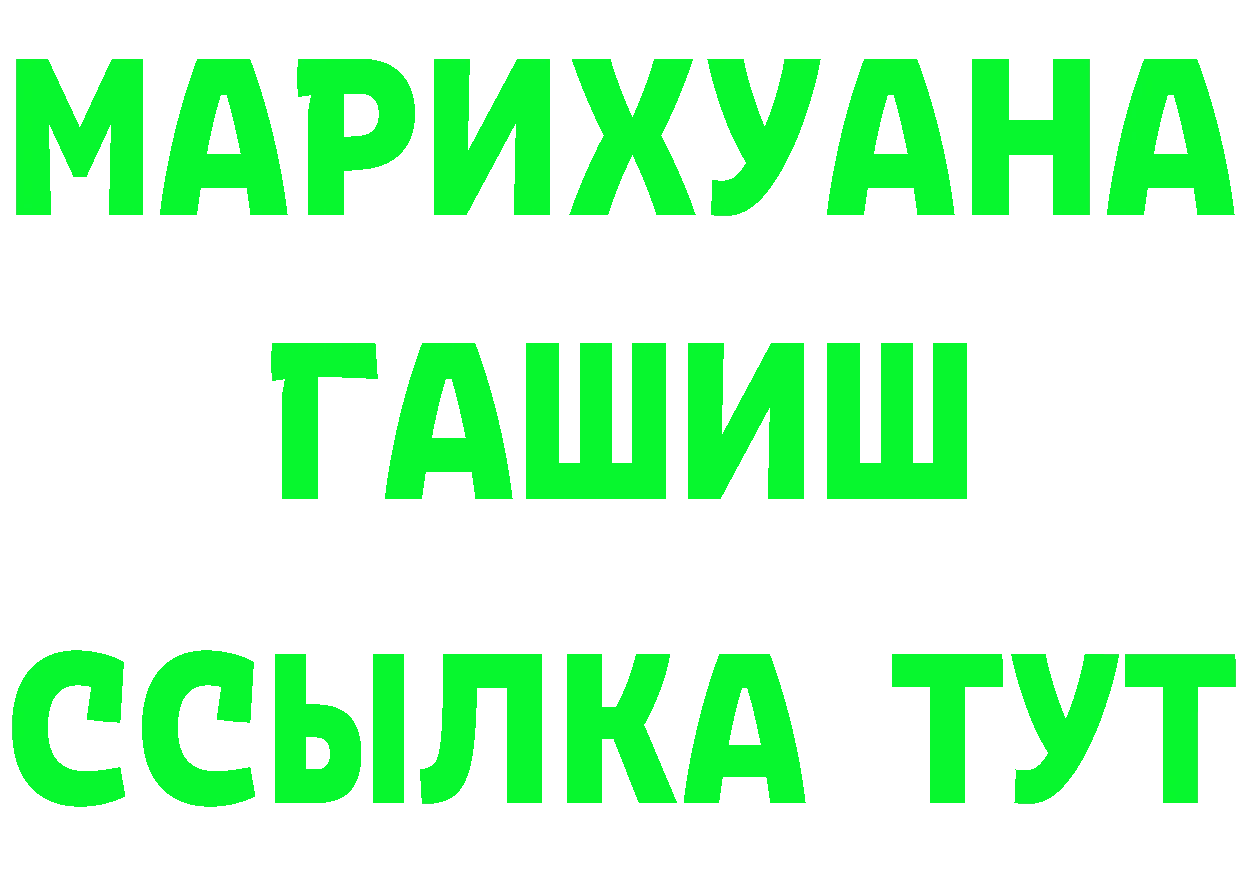 МАРИХУАНА
ГАШИШ
ССЫЛКА ТУТ